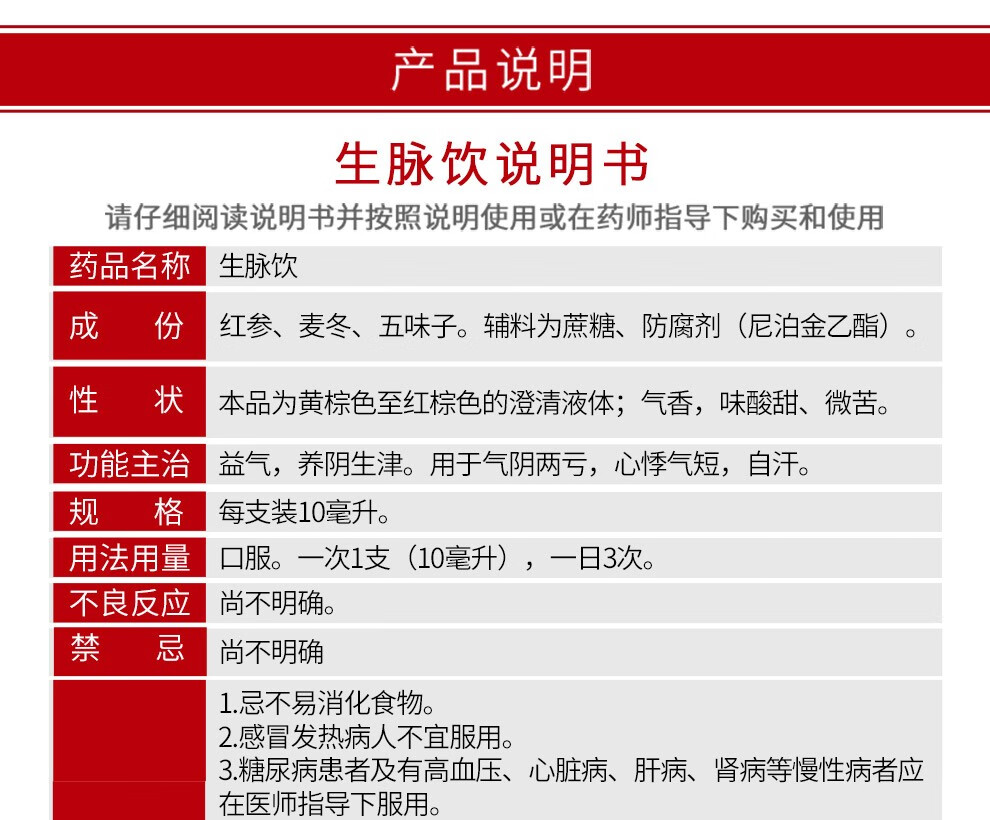 产品说明

生脉饮说明书

请仔细阅读说明书并按照说明使用或在药师指导下购买和使用

| 药品名称 | 生脉饮 |
|---|---|
| 成　　份 | 红参、麦冬、五味子。辅料为蔗糖、防腐剂（尼泊金乙酯）。 |
| 性　　状 | 本品为黄棕色至红棕色的澄清液体；气香，味酸甜、微苦。 |
| 功能主治 | 益气，养阴生津。用于气阴两亏，心悸气短，自汗。 |
| 规　　格 | 每支装10毫升。 |
| 用法用量 | 口服。一次1支（10毫升），一日3次。 |
| 不良反应 | 尚不明确。 |
| 禁　　忌 | 尚不明确 |
|  | 1.忌不易消化食物。 2.感冒发热病人不宜服用。 3.糖尿病患者及有高血压、心脏病、肝病、肾病等慢性病者应在医师指导下服用。 |